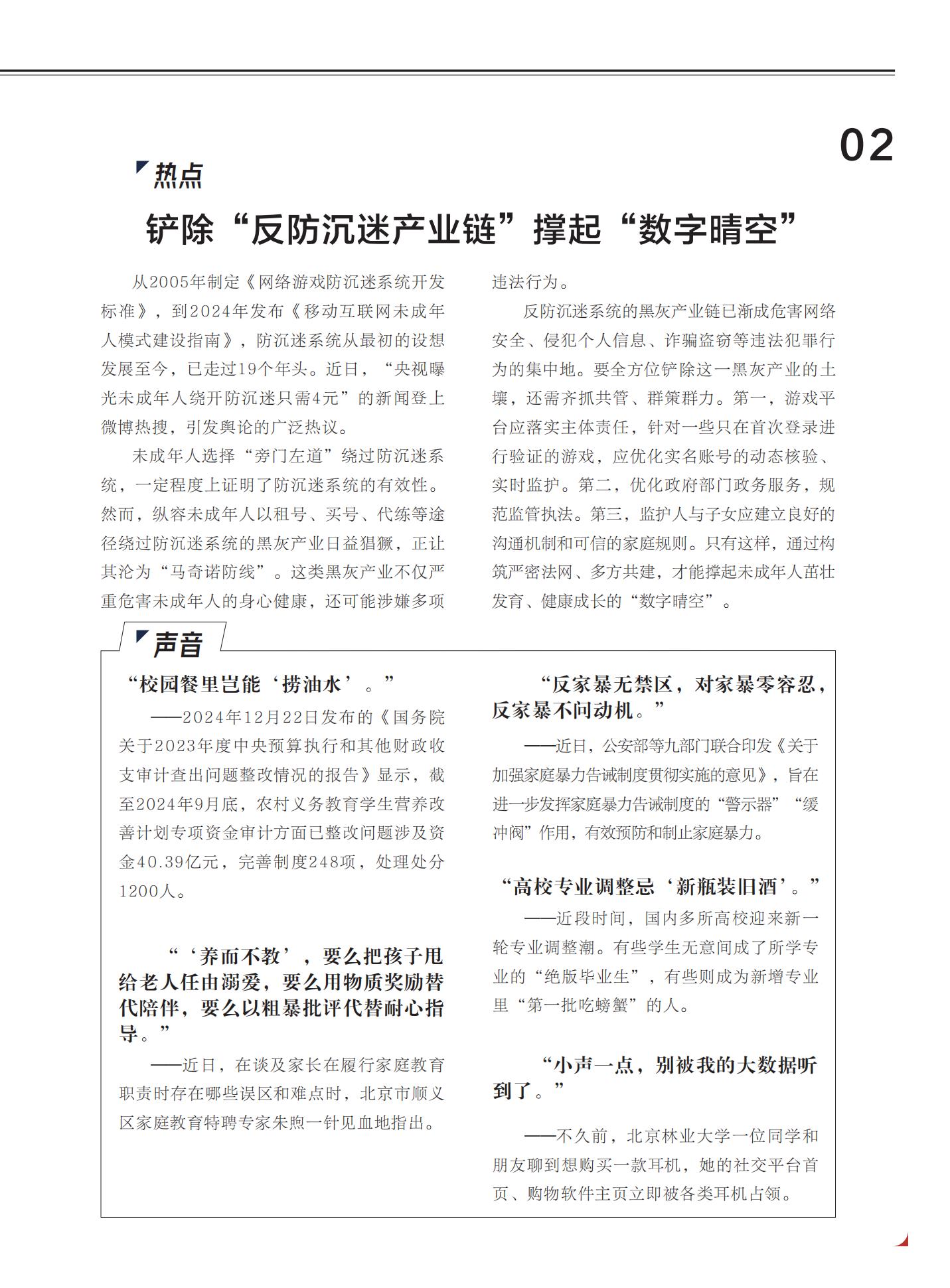 02

热点

铲除“反防沉迷产业链”撑起“数字晴空”

从2005年制定《网络游戏防沉迷系统开发标准》，到2024年发布《移动互联网未成年人模式建设指南》，防沉迷系统从最初的设想发展至今，已走过19个年头。近日，“央视曝光未成年人绕开防沉迷只需4元”的新闻登上微博热搜，引发舆论的广泛热议。

未成年人选择“旁门左道”绕过防沉迷系统，一定程度上证明了防沉迷系统的有效性。然而，纵容未成年人以租号、买号、代练等途径绕过防沉迷系统的黑灰产业日益猖獗，正让其沦为“马奇诺防线”。这类黑灰产业不仅严重危害未成年人的身心健康，还可能涉嫌多项违法行为。

反防沉迷系统的黑灰产业链已渐成危害网络安全、侵犯个人信息、诈骗盗窃等违法犯罪行为的集中地。要全方位铲除这一黑灰产业的土壤，还需齐抓共管、群策群力。第一，游戏平台应落实主体责任，针对一些只在首次登录进行验证的游戏，应优化实名账号的动态核验、实时监护。第二，优化政府部门政务服务，规范监管执法。第三，监护人与子女应建立良好的沟通机制和可信的家庭规则。只有这样，通过构筑严密法网、多方共建，才能撑起未成年人茁壮发育、健康成长的“数字晴空”。

声音

“校园餐里岂能‘捞油水’。”

——2024年12月22日发布的《国务院关于2023年度中央预算执行和其他财政收支审计查出问题整改情况的报告》显示，截至2024年9月底，农村义务教育学生营养改善计划专项资金审计方面已整改问题涉及资金40.39亿元，完善制度248项，处理处分1200人。

“‘养而不教’，要么把孩子甩给老人任由溺爱，要么用物质奖励替代陪伴，要么以粗暴批评代替耐心指导。”

——近日，在谈及家长在履行家庭教育职责时存在哪些误区和难点时，北京市顺义区家庭教育特聘专家朱煦一针见血地指出。

“反家暴无禁区，对家暴零容忍，反家暴不问动机。”

——近日，公安部等九部门联合印发《关于加强家庭暴力告诫制度贯彻实施的意见》，旨在进一步发挥家庭暴力告诫制度的“警示器”“缓冲阀”作用，有效预防和制止家庭暴力。

“高校专业调整忌‘新瓶装旧酒’。”

——近段时间，国内多所高校迎来新一轮专业调整潮。有些学生无意间成了所学专业的“绝版毕业生”，有些则成为新增专业里“第一批吃螃蟹”的人。

“小声一点，别被我的大数据听到了。”

——不久前，北京林业大学一位同学和朋友聊到想购买一款耳机，她的社交平台首页、购物软件主页立即被各类耳机占领。